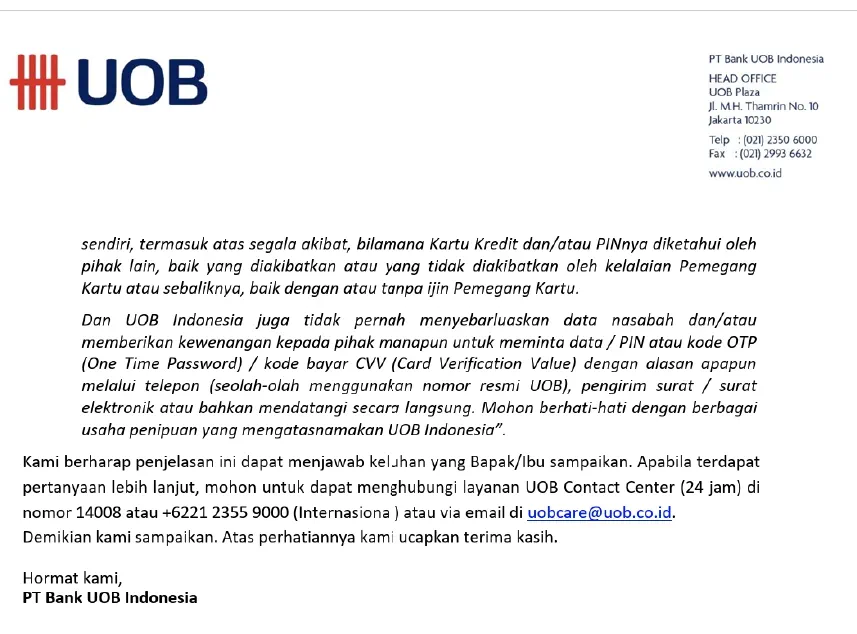 UOB

PT Bank UOB Indonesia

HEAD OFFICE
UOB Plaza
Jl. M.H. Thamrin No. 10
Jakarta 10230

Telp : (021) 2350 6000
Fax : (021) 2993 6632

www.uob.co.id

sendiri, termasuk atas segala akibat, bilamana Kartu Kredit dan/atau PINnya diketahui oleh pihak lain, baik yang diakibatkan atau yang tidak diakibatkan oleh kelalaian Pemegang Kartu atau sebaliknya, baik dengan atau tanpa ijin Pemegang Kartu.

Dan UOB Indonesia juga tidak pernah menyebarluaskan data nasabah dan/atau memberikan kewenangan kepada pihak manapun untuk meminta data / PIN atau kode OTP (One Time Password) / kode bayar CVV (Card Verification Value) dengan alasan apapun melalui telepon (seolah-olah menggunakan nomor resmi UOB), pengirim surat / surat elektronik atau bahkan mendatangi secara langsung. Mohon berhati-hati dengan berbagai usaha penipuan yang mengatasnamakan UOB Indonesia".

Kami berharap penjelasan ini dapat menjawab keluhan yang Bapak/Ibu sampaikan. Apabila terdapat pertanyaan lebih lanjut, mohon untuk dapat menghubungi layanan UOB Contact Center (24 jam) di nomor 14008 atau +6221 2355 9000 (Internasiona ) atau via email di uobcare@uob.co.id.
Demikian kami sampaikan. Atas perhatiannya kami ucapkan terima kasih.

Hormat kami,
PT Bank UOB Indonesia